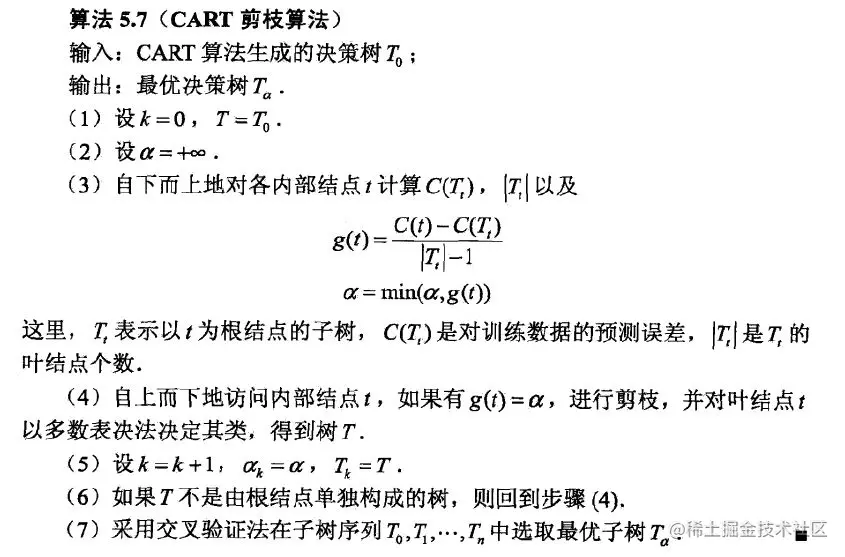 算法5.7（CART剪枝算法）

输入：CART算法生成的决策树$T_0$；

输出：最优决策树$T_\alpha$.

（1）设$k=0$，$T=T_0$.

（2）设$\alpha=+\infty$.

（3）自下而上地对各内部结点$t$计算$C(T_t)$，$|T_t|$以及

$g(t)=\frac{C(t)-C(T_t)}{|T_t|-1}$

$\alpha=\min(\alpha,g(t))$

这里，$T_t$表示以$t$为根结点的子树，$C(T_t)$是对训练数据的预测误差，$|T_t|$是$T_t$的叶结点个数.

（4）自上而下地访问内部结点$t$，如果有$g(t)=\alpha$，进行剪枝，并对叶结点$t$以多数表决法决定其类，得到树$T$.

（5）设$k=k+1$，$\alpha_k=\alpha$，$T_k=T$.

（6）如果$T$不是由根结点单独构成的树，则回到步骤(4).

（7）采用交叉验证法在子树序列$T_0,T_1,\cdots,T_n$中选取最优子树$T_\alpha$.

@稀土掘金技术社区